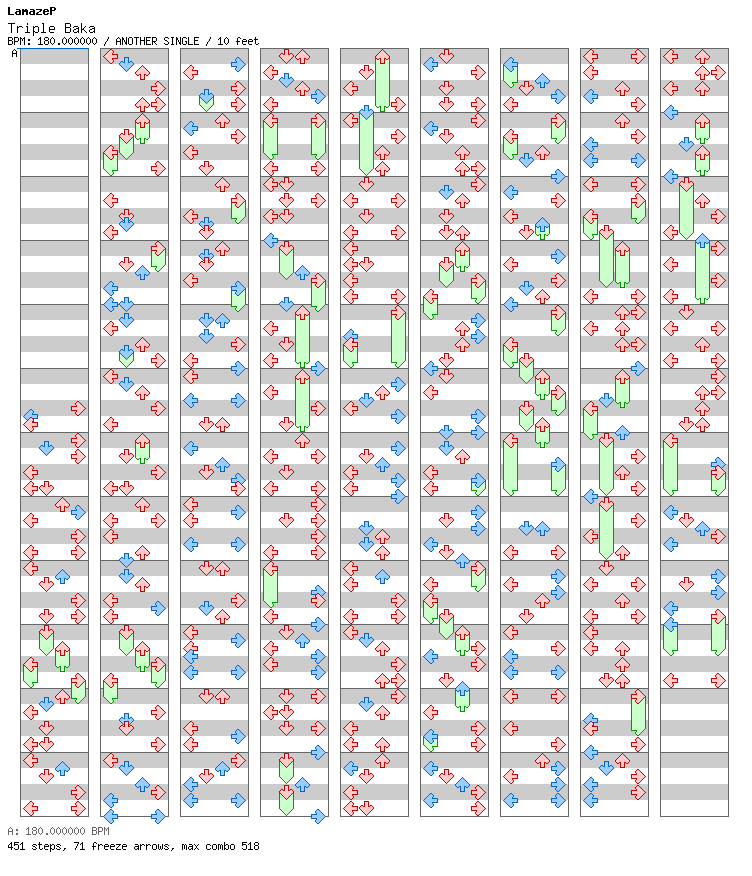 LamazeP
Triple Baka
BPM: 180.000000 / ANOTHER SINGLE / 10 feet

A

A: 180.000000 BPM
451 steps, 71 freeze arrows, max combo 518